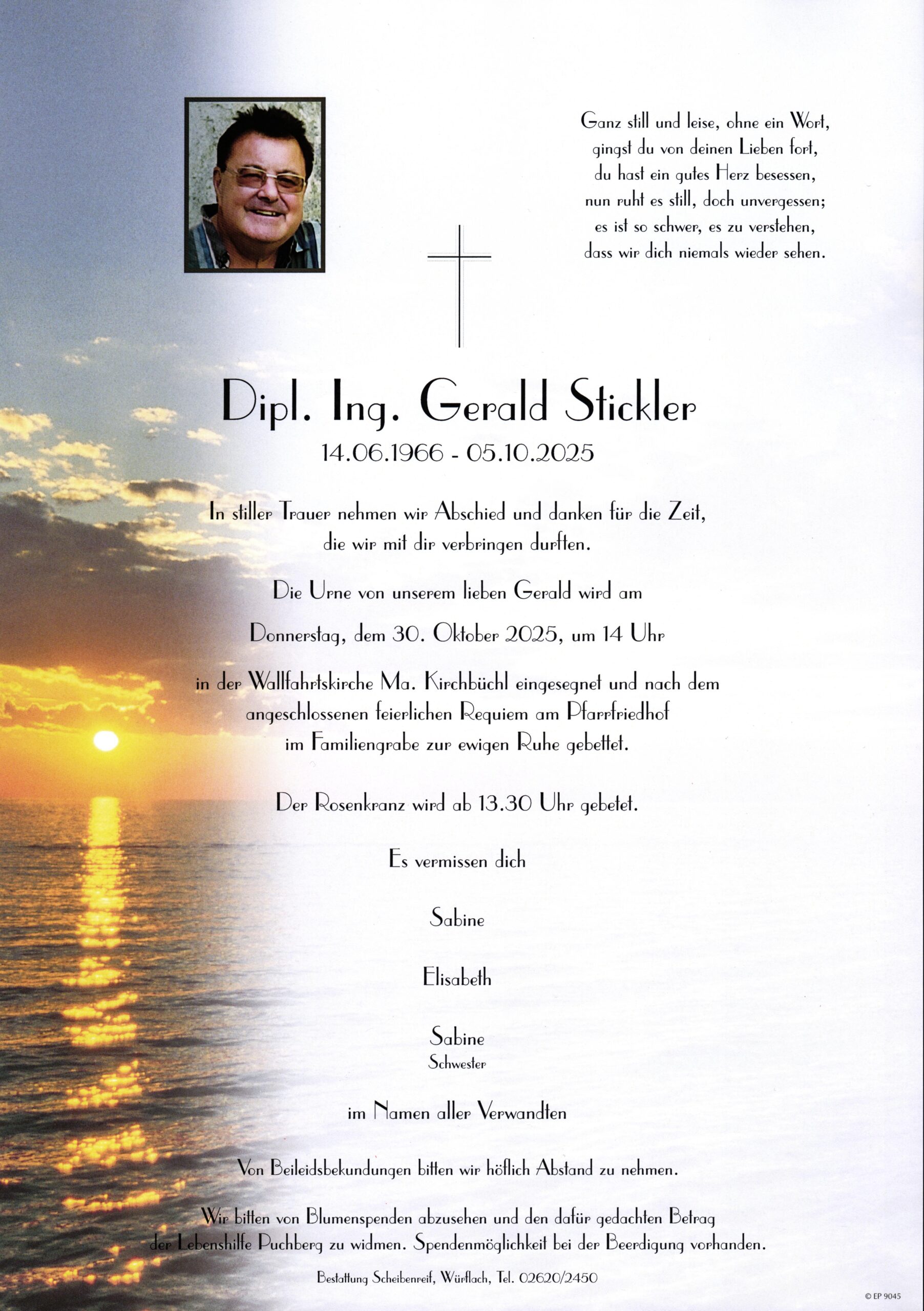 Ganz still und leise, ohne ein Wort,
gingst du von deinen Lieben fort,
du hast ein gutes Herz besessen,
nun ruht es still, doch unvergessen;
es ist so schwer, es zu verstehen,
dass wir dich niemals wieder sehen.

Dipl. Ing. Gerald Stickler

14.06.1966 - 05.10.2025

In stiller Trauer nehmen wir Abschied und danken für die Zeit, die wir mit dir verbringen durften.

Die Urne von unserem lieben Gerald wird am

Donnerstag, dem 30. Oktober 2025, um 14 Uhr

in der Wallfahrtskirche Ma. Kirchbüchl eingesegnet und nach dem angeschlossenen feierlichen Requiem am Pfarrfriedhof im Familiengrabe zur ewigen Ruhe gebettet.

Der Rosenkranz wird ab 13.30 Uhr gebetet.

Es vermissen dich

Sabine

Elisabeth

Sabine
Schwester

im Namen aller Verwandten

Von Beileidsbekundungen bitten wir höflich Abstand zu nehmen.

Wir bitten von Blumenspenden abzusehen und den dafür gedachten Betrag der Lebenshilfe Puchberg zu widmen. Spendenmöglichkeit bei der Beerdigung vorhanden.

Bestattung Scheibenreif, Würflach, Tel. 02620/2450

© EP 9045